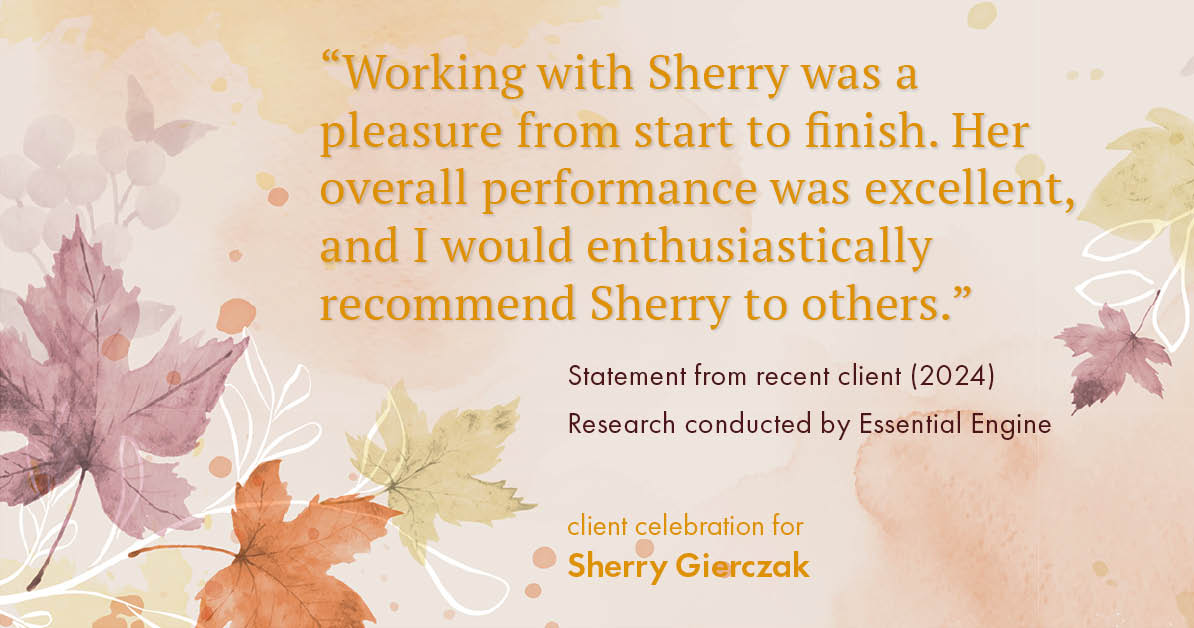 “Working with Sherry was a pleasure from start to finish. Her overall performance was excellent, and I would enthusiastically recommend Sherry to others.”

Statement from recent client (2024)
Research conducted by Essential Engine

client celebration for
Sherry Gierczak